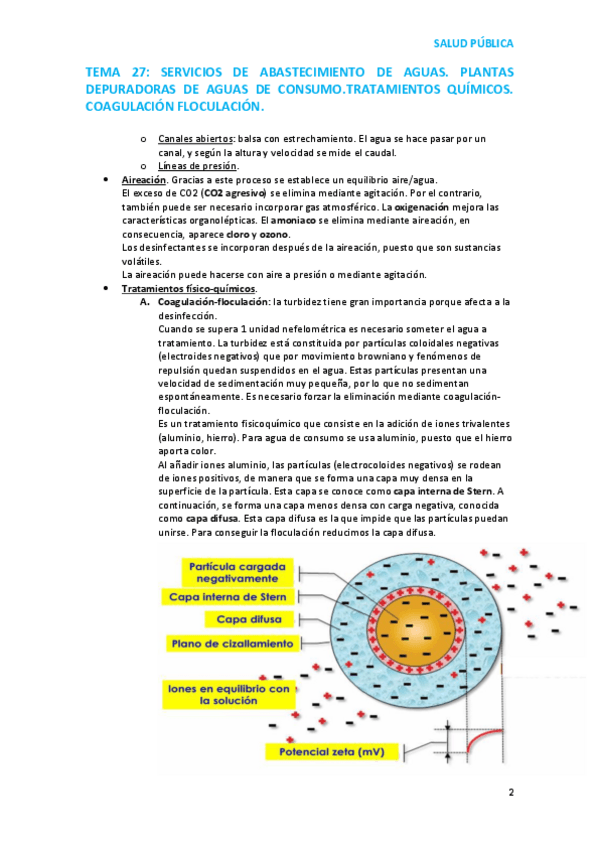 SALUD PÚBLICA

TEMA 27: SERVICIOS DE ABASTECIMIENTO DE AGUAS. PLANTAS DEPURADORAS DE AGUAS DE CONSUMO.TRATAMIENTOS QUÍMICOS. COAGULACIÓN FLOCULACIÓN.

o Canales abiertos: balsa con estrechamiento. El agua se hace pasar por un canal, y según la altura y velocidad se mide el caudal.
o Líneas de presión.

• Aireación. Gracias a este proceso se establece un equilibrio aire/agua.
El exceso de CO2 (CO2 agresivo) se elimina mediante agitación. Por el contrario, también puede ser necesario incorporar gas atmosférico. La oxigenación mejora las características organolépticas. El amoniaco se elimina mediante aireación, en consecuencia, aparece cloro y ozono.
Los desinfectantes se incorporan después de la aireación, puesto que son sustancias volátiles.
La aireación puede hacerse con aire a presión o mediante agitación.

• Tratamientos físico-químicos.
A. Coagulación-floculación: la turbidez tiene gran importancia porque afecta a la desinfección.
Cuando se supera 1 unidad nefelométrica es necesario someter el agua a tratamiento. La turbidez está constituida por partículas coloidales negativas (electroides negativos) que por movimiento browniano y fenómenos de repulsión quedan suspendidos en el agua. Estas partículas presentan una velocidad de sedimentación muy pequeña, por lo que no sedimentan espontáneamente. Es necesario forzar la eliminación mediante coagulación-floculación.
Es un tratamiento fisicoquímico que consiste en la adición de iones trivalentes (aluminio, hierro). Para agua de consumo se usa aluminio, puesto que el hierro aporta color.
Al añadir iones aluminio, las partículas (electrocoloides negativos) se rodean de iones positivos, de manera que se forma una capa muy densa en la superficie de la partícula. Esta capa se conoce como capa interna de Stern. A continuación, se forma una capa menos densa con carga negativa, conocida como capa difusa. Esta capa difusa es la que impide que las partículas puedan unirse. Para conseguir la floculación reducimos la capa difusa.

Partícula cargada negativamente
Capa interna de Stern
Capa difusa
Plano de cizallamiento
Iones en equilibrio con la solución
Potencial zeta (mV)

2